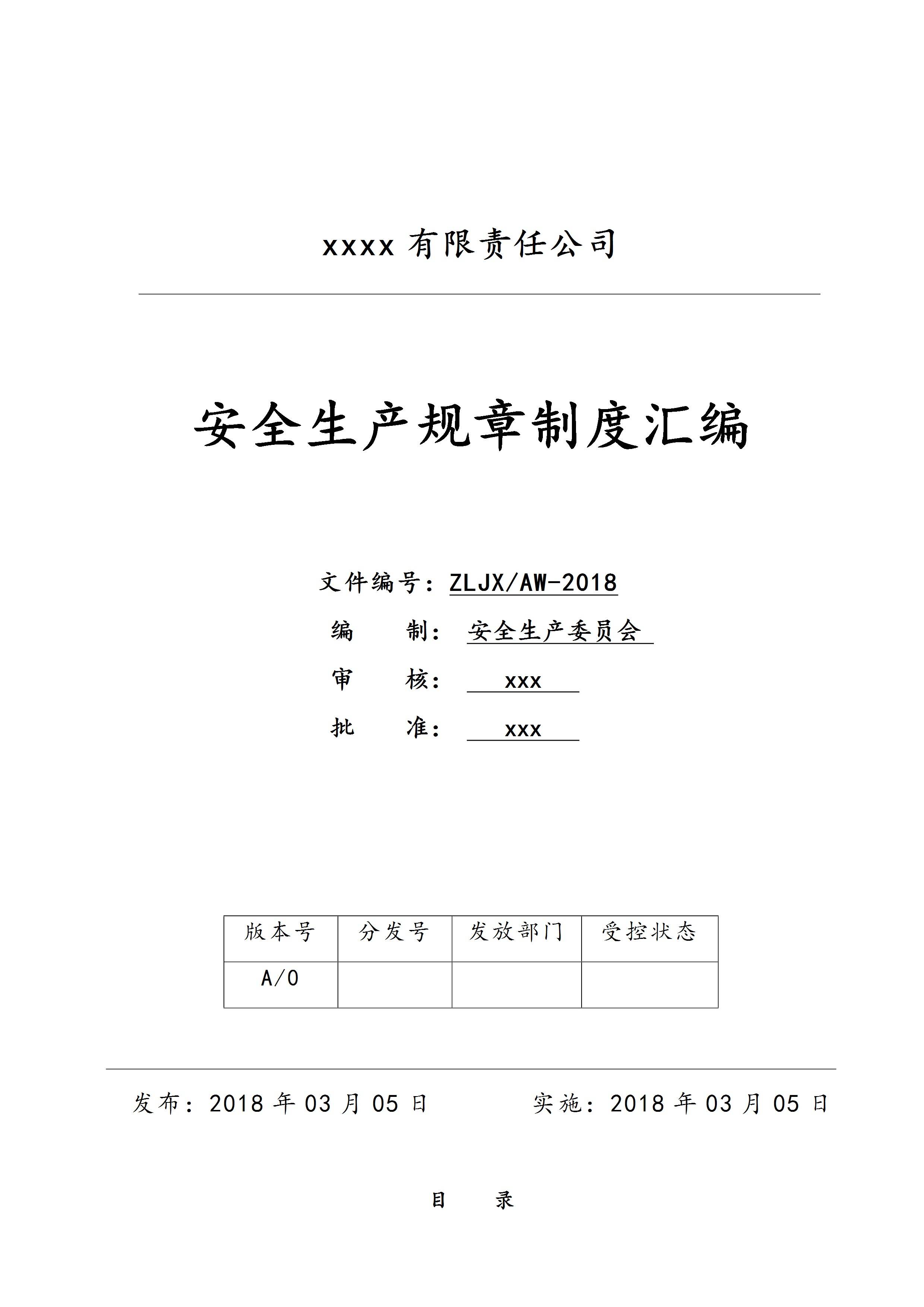 xxxx 有限责任公司

安全生产规章制度汇编

文件编号：ZLJX/AW-2018

编　　制：安全生产委员会

审　　核：xxx

批　　准：xxx

| 版本号 | 分发号 | 发放部门 | 受控状态 |
|---|---|---|---|
| A/0 | | | |

发布：2018 年 03 月 05 日　　　　实施：2018 年 03 月 05 日

目　　录